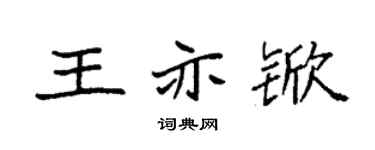 王亦锨

词典网